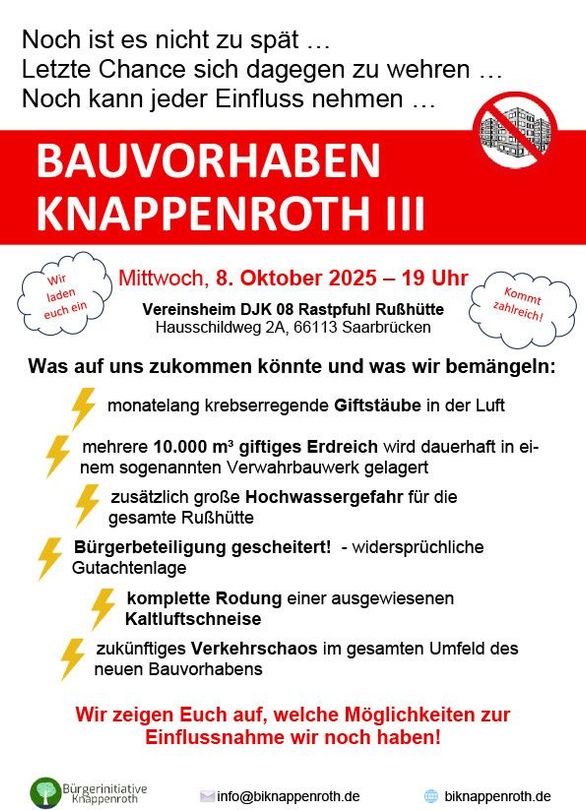 Noch ist es nicht zu spät …
Letzte Chance sich dagegen zu wehren …
Noch kann jeder Einfluss nehmen …

BAUVORHABEN
KNAPPENROTH III

Wir laden euch ein

Mittwoch, 8. Oktober 2025 – 19 Uhr
Vereinsheim DJK 08 Rastpfuhl Rußhütte
Hausschildweg 2A, 66113 Saarbrücken

Kommt zahlreich!

Was auf uns zukommen könnte und was wir bemängeln:

monatelang krebserregende Giftstäube in der Luft

mehrere 10.000 m³ giftiges Erdreich wird dauerhaft in einem sogenannten Verwahrbauwerk gelagert

zusätzlich große Hochwassergefahr für die gesamte Rußhütte

Bürgerbeteiligung gescheitert! - widersprüchliche Gutachtenlage

komplette Rodung einer ausgewiesenen Kaltluftschneise

zukünftiges Verkehrschaos im gesamten Umfeld des neuen Bauvorhabens

Wir zeigen Euch auf, welche Möglichkeiten zur Einflussnahme wir noch haben!

Bürgerinitiative Knappenroth

info@biknappenroth.de

biknappenroth.de